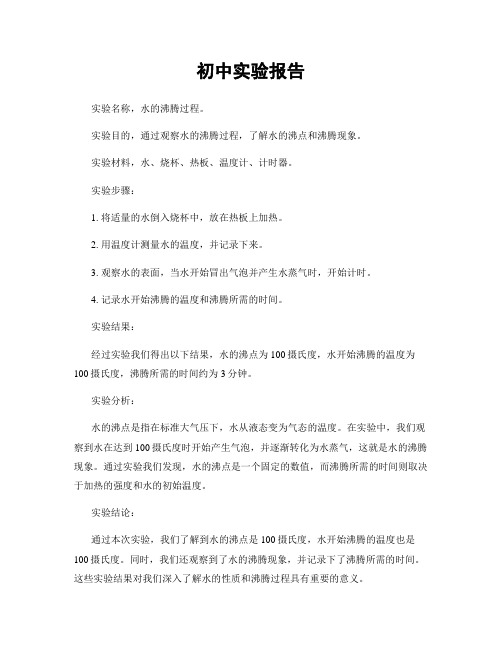 初中实验报告

实验名称，水的沸腾过程。

实验目的，通过观察水的沸腾过程，了解水的沸点和沸腾现象。

实验材料，水、烧杯、热板、温度计、计时器。

实验步骤：

1. 将适量的水倒入烧杯中，放在热板上加热。

2. 用温度计测量水的温度，并记录下来。

3. 观察水的表面，当水开始冒出气泡并产生水蒸气时，开始计时。

4. 记录水开始沸腾的温度和沸腾所需的时间。

实验结果：

经过实验我们得出以下结果，水的沸点为100摄氏度，水开始沸腾的温度为100摄氏度，沸腾所需的时间约为3分钟。

实验分析：

水的沸点是指在标准大气压下，水从液态变为气态的温度。在实验中，我们观察到水在达到100摄氏度时开始产生气泡，并逐渐转化为水蒸气，这就是水的沸腾现象。通过实验我们发现，水的沸点是一个固定的数值，而沸腾所需的时间则取决于加热的强度和水的初始温度。

实验结论：

通过本次实验，我们了解到水的沸点是100摄氏度，水开始沸腾的温度也是100摄氏度。同时，我们还观察到了水的沸腾现象，并记录下了沸腾所需的时间。这些实验结果对我们深入了解水的性质和沸腾过程具有重要的意义。